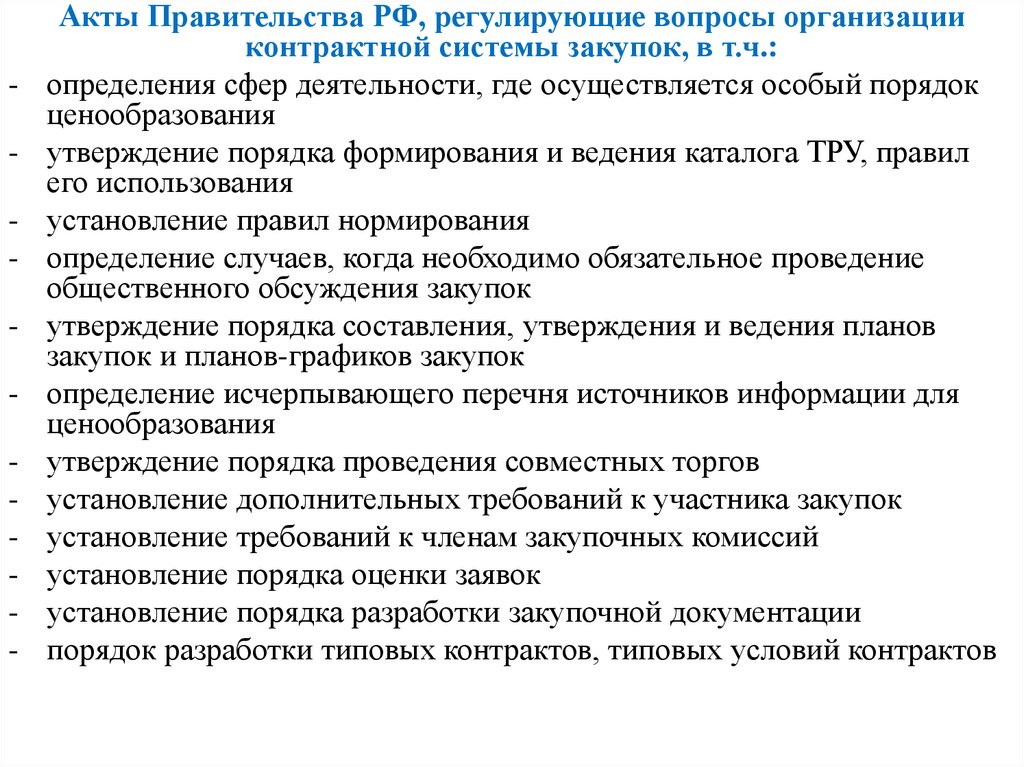 Акты Правительства РФ, регулирующие вопросы организации контрактной системы закупок, в т.ч.:

- определения сфер деятельности, где осуществляется особый порядок ценообразования
- утверждение порядка формирования и ведения каталога ТРУ, правил его использования
- установление правил нормирования
- определение случаев, когда необходимо обязательное проведение общественного обсуждения закупок
- утверждение порядка составления, утверждения и ведения планов закупок и планов-графиков закупок
- определение исчерпывающего перечня источников информации для ценообразования
- утверждение порядка проведения совместных торгов
- установление дополнительных требований к участника закупок
- установление требований к членам закупочных комиссий
- установление порядка оценки заявок
- установление порядка разработки закупочной документации
- порядок разработки типовых контрактов, типовых условий контрактов